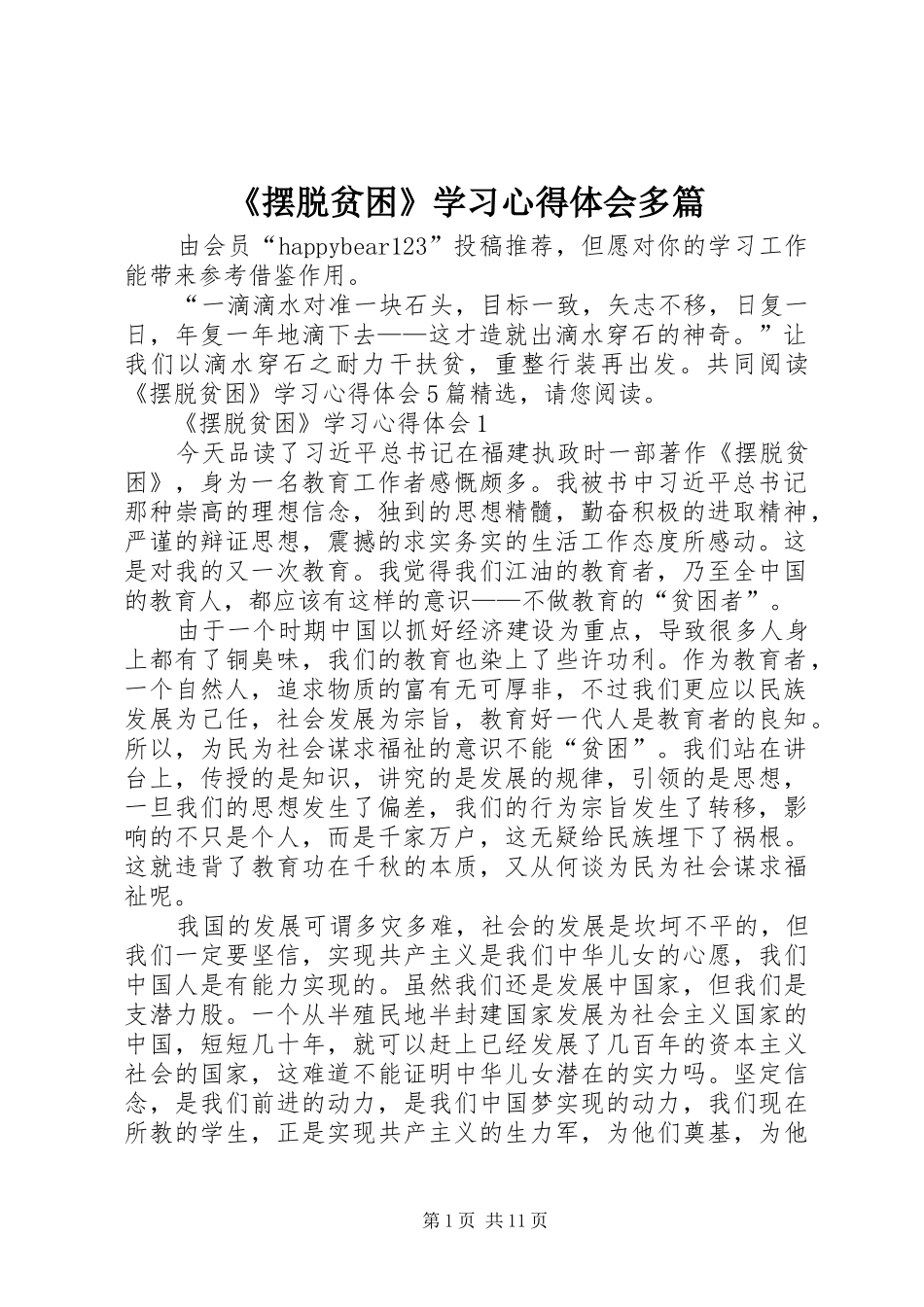 《摆脱贫困》学习心得体会多篇

由会员“happybear123”投稿推荐，但愿对你的学习工作能带来参考借鉴作用。

“一滴滴水对准一块石头，目标一致，矢志不移，日复一日，年复一年地滴下去——这才造就出滴水穿石的神奇。”让我们以滴水穿石之耐力干扶贫，重整行装再出发。共同阅读《摆脱贫困》学习心得体会5篇精选，请您阅读。

《摆脱贫困》学习心得体会1

今天品读了习近平总书记在福建执政时一部著作《摆脱贫困》，身为一名教育工作者感慨颇多。我被书中习近平总书记那种崇高的理想信念，独到的思想精髓，勤奋积极的进取精神，严谨的辩证思想，震撼的求实务实的生活工作态度所感动。这是对我的又一次教育。我觉得我们江油的教育者，乃至全中国的教育人，都应该有这样的意识——不做教育的“贫困者”。

由于一个时期中国以抓好经济建设为重点，导致很多人身上都有了铜臭味，我们的教育也染上了些许功利。作为教育者，一个自然人，追求物质的富有无可厚非，不过我们更应以民族发展为己任，社会发展为宗旨，教育好一代人是教育者的良知。所以，为民为社会谋求福祉的意识不能“贫困”。我们站在讲台上，传授的是知识，讲究的是发展的规律，引领的是思想，一旦我们的思想发生了偏差，我们的行为宗旨发生了转移，影响的不只是个人，而是千家万户，这无疑给民族埋下了祸根。这就违背了教育功在千秋的本质，又从何谈为民为社会谋求福祉呢。

我国的发展可谓多灾多难，社会的发展是坎坷不平的，但我们一定要坚信，实现共产主义是我们中华儿女的心愿，我们中国人是有能力实现的。虽然我们还是发展中国家，但我们是支潜力股。一个从半殖民地半封建国家发展为社会主义国家的中国，短短几十年，就可以赶上已经发展了几百年的资本主义社会的国家，这难道不能证明中华儿女潜在的实力吗。坚定信念，是我们前进的动力，是我们中国梦实现的动力，我们现在所教的学生，正是实现共产主义的生力军，为他们奠基，为他

第1页 共11页